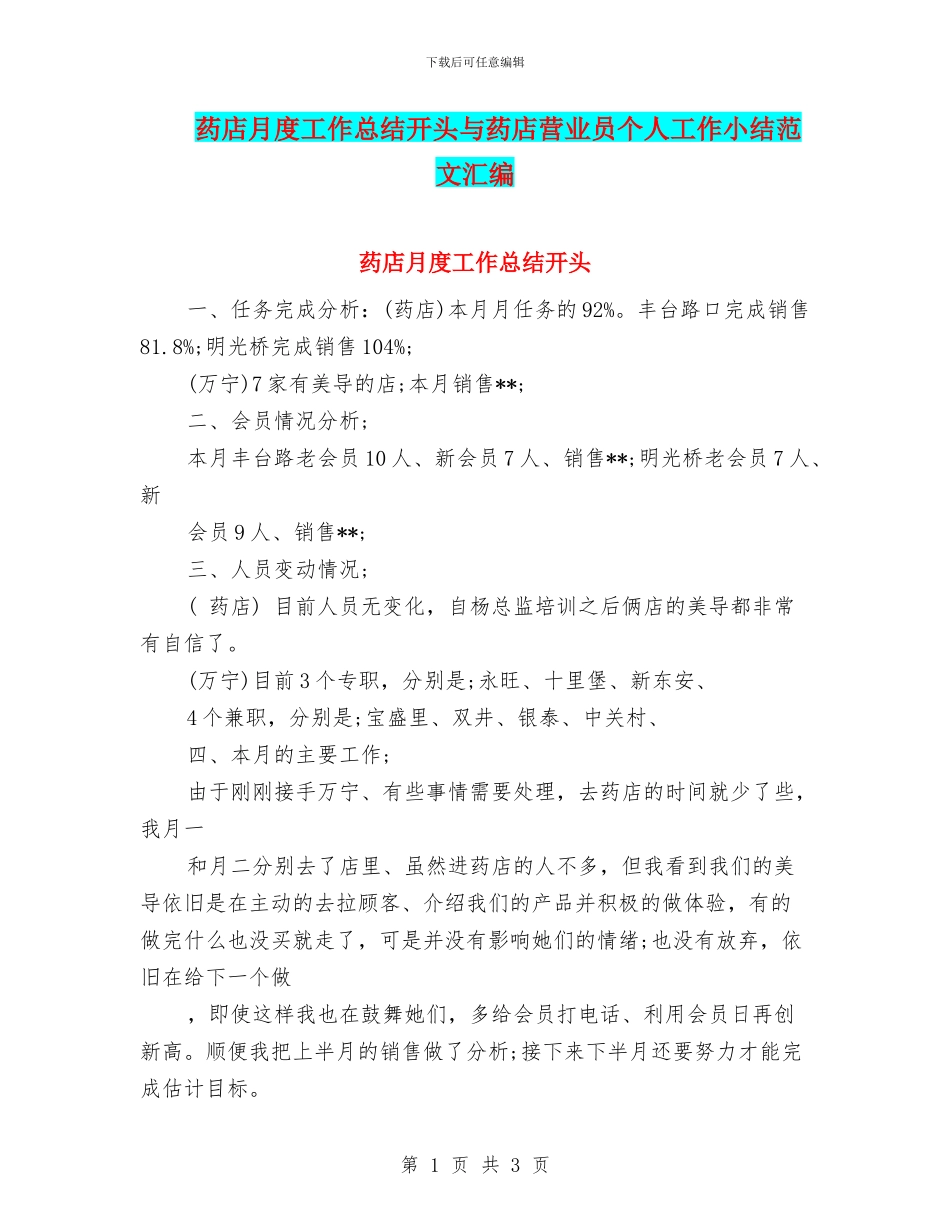 下载后可任意编辑

药店月度工作总结开头与药店营业员个人工作小结范文汇编

药店月度工作总结开头

一、任务完成分析：(药店)本月月任务的92%。丰台路口完成销售81.8%;明光桥完成销售104%;

(万宁)7家有美导的店;本月销售**;

二、会员情况分析;

本月丰台路老会员10人、新会员7人、销售**;明光桥老会员7人、新

会员9人、销售**;

三、人员变动情况;

( 药店) 目前人员无变化，自杨总监培训之后俩店的美导都非常有自信了。

(万宁)目前3个专职，分别是;永旺、十里堡、新东安、

4个兼职，分别是;宝盛里、双井、银泰、中关村、

四、本月的主要工作;

由于刚刚接手万宁、有些事情需要处理，去药店的时间就少了些，我月一

和月二分别去了店里、虽然进药店的人不多，但我看到我们的美导依旧是在主动的去拉顾客、介绍我们的产品并积极的做体验，有的做完什么也没买就走了，可是并没有影响她们的情绪;也没有放弃，依旧在给下一个做

，即使这样我也在鼓舞她们，多给会员打电话、利用会员日再创新高。顺便我把上半月的销售做了分析;接下来下半月还要努力才能完成估计目标。

第 1 页 共 3 页